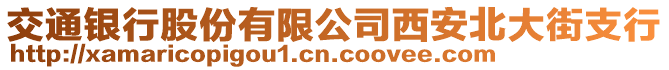 交通银行股份有限公司西安北大街支行
http://xamaricopigou1.cn.coovee.com